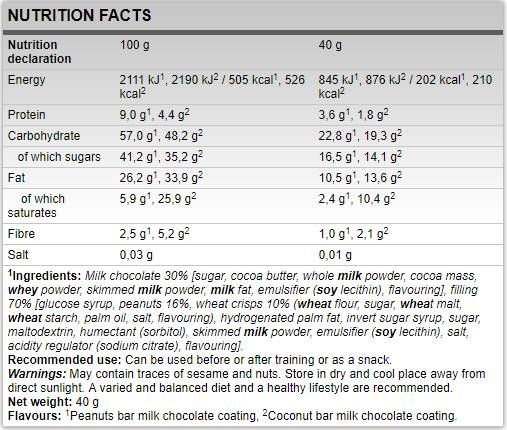 NUTRITION FACTS

| Nutrition declaration | 100 g | 40 g |
|---|---|---|
| Energy | 2111 kJ$^1$, 2190 kJ$^2$ / 505 kcal$^1$, 526 kcal$^2$ | 845 kJ$^1$, 876 kJ$^2$ / 202 kcal$^1$, 210 kcal$^2$ |
| Protein | 9,0 g$^1$, 4,4 g$^2$ | 3,6 g$^1$, 1,8 g$^2$ |
| Carbohydrate | 57,0 g$^1$, 48,2 g$^2$ | 22,8 g$^1$, 19,3 g$^2$ |
| of which sugars | 41,2 g$^1$, 35,2 g$^2$ | 16,5 g$^1$, 14,1 g$^2$ |
| Fat | 26,2 g$^1$, 33,9 g$^2$ | 10,5 g$^1$, 13,6 g$^2$ |
| of which saturates | 5,9 g$^1$, 25,9 g$^2$ | 2,4 g$^1$, 10,4 g$^2$ |
| Fibre | 2,5 g$^1$, 5,2 g$^2$ | 1,0 g$^1$, 2,1 g$^2$ |
| Salt | 0,03 g | 0,01 g |

$^1$Ingredients: Milk chocolate 30% [sugar, cocoa butter, whole milk powder, cocoa mass, whey powder, skimmed milk powder, milk fat, emulsifier (soy lecithin), flavouring], filling 70% [glucose syrup, peanuts 16%, wheat crisps 10% (wheat flour, sugar, wheat malt, wheat starch, palm oil, salt, flavouring), hydrogenated palm fat, invert sugar syrup, sugar, maltodextrin, humectant (sorbitol), skimmed milk powder, emulsifier (soy lecithin), salt, acidity regulator (sodium citrate), flavouring].
Recommended use: Can be used before or after training or as a snack.
Warnings: May contain traces of sesame and nuts. Store in dry and cool place away from direct sunlight. A varied and balanced diet and a healthy lifestyle are recommended.
Net weight: 40 g
Flavours: $^1$Peanuts bar milk chocolate coating, $^2$Coconut bar milk chocolate coating.